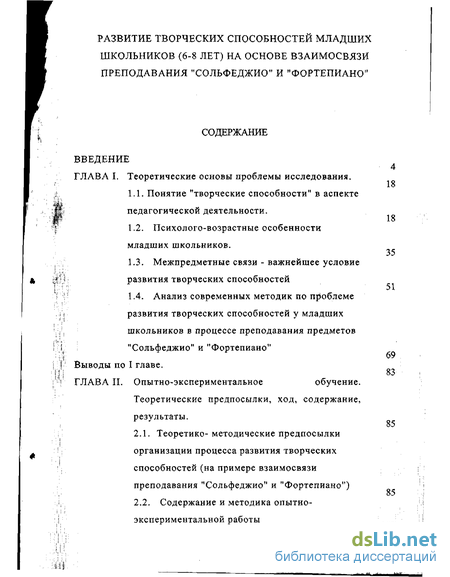 РАЗВИТИЕ ТВОРЧЕСКИХ СПОСОБНОСТЕЙ МЛАДШИХ ШКОЛЬНИКОВ (6-8 ЛЕТ) НА ОСНОВЕ ВЗАИМОСВЯЗИ ПРЕПОДАВАНИЯ "СОЛЬФЕДЖИО" И "ФОРТЕПИАНО"

СОДЕРЖАНИЕ

ВВЕДЕНИЕ 4

ГЛАВА I. Теоретические основы проблемы исследования. 18

1.1. Понятие "творческие способности" в аспекте педагогической деятельности. 18

1.2. Психолого-возрастные особенности младших школьников. 35

1.3. Межпредметные связи - важнейшее условие развития творческих способностей 51

1.4. Анализ современных методик по проблеме развития творческих способностей у младших школьников в процессе преподавания предметов "Сольфеджио" и "Фортепиано" 69

Выводы по I главе. 83

ГЛАВА II. Опытно-экспериментальное обучение. Теоретические предпосылки, ход, содержание, результаты. 85

2.1. Теоретико- методические предпосылки организации процесса развития творческих способностей (на примере взаимосвязи преподавания "Сольфеджио" и "Фортепиано") 85

2.2. Содержание и методика опытно-экспериментальной работы

dsLib.net
библиотека диссертаций